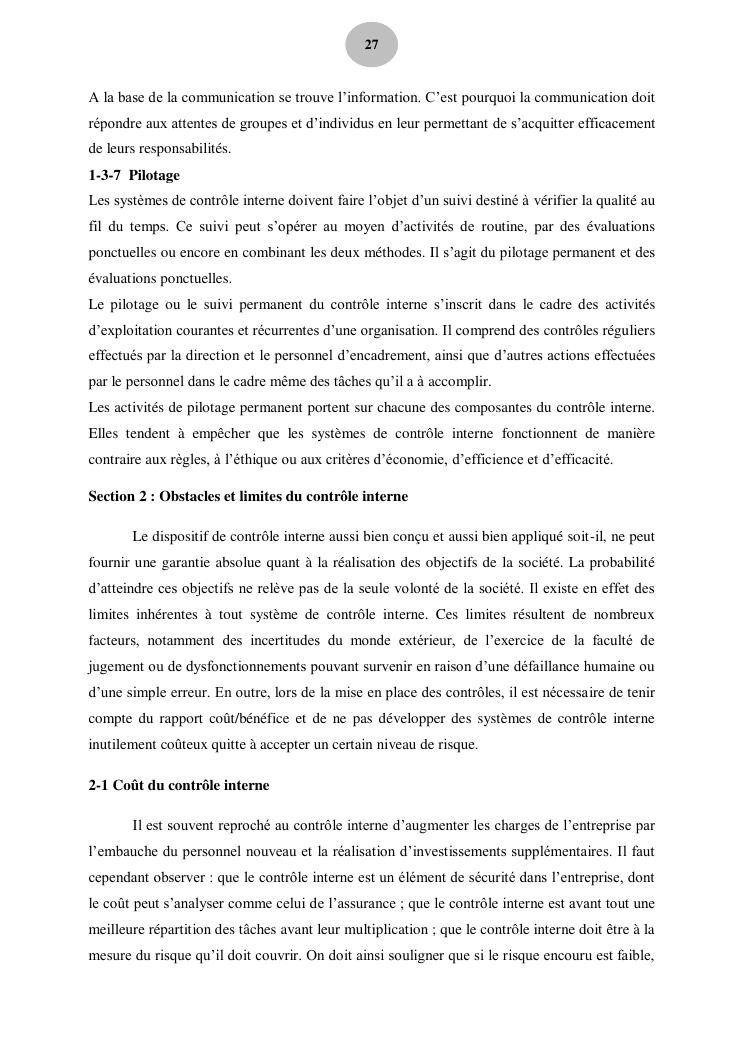 27

A la base de la communication se trouve l'information. C'est pourquoi la communication doit répondre aux attentes de groupes et d'individus en leur permettant de s'acquitter efficacement de leurs responsabilités.

1-3-7 Pilotage

Les systèmes de contrôle interne doivent faire l'objet d'un suivi destiné à vérifier la qualité au fil du temps. Ce suivi peut s'opérer au moyen d'activités de routine, par des évaluations ponctuelles ou encore en combinant les deux méthodes. Il s'agit du pilotage permanent et des évaluations ponctuelles.

Le pilotage ou le suivi permanent du contrôle interne s'inscrit dans le cadre des activités d'exploitation courantes et récurrentes d'une organisation. Il comprend des contrôles réguliers effectués par la direction et le personnel d'encadrement, ainsi que d'autres actions effectuées par le personnel dans le cadre même des tâches qu'il a à accomplir.

Les activités de pilotage permanent portent sur chacune des composantes du contrôle interne. Elles tendent à empêcher que les systèmes de contrôle interne fonctionnent de manière contraire aux règles, à l'éthique ou aux critères d'économie, d'efficience et d'efficacité.

Section 2 : Obstacles et limites du contrôle interne

Le dispositif de contrôle interne aussi bien conçu et aussi bien appliqué soit-il, ne peut fournir une garantie absolue quant à la réalisation des objectifs de la société. La probabilité d'atteindre ces objectifs ne relève pas de la seule volonté de la société. Il existe en effet des limites inhérentes à tout système de contrôle interne. Ces limites résultent de nombreux facteurs, notamment des incertitudes du monde extérieur, de l'exercice de la faculté de jugement ou de dysfonctionnements pouvant survenir en raison d'une défaillance humaine ou d'une simple erreur. En outre, lors de la mise en place des contrôles, il est nécessaire de tenir compte du rapport coût/bénéfice et de ne pas développer des systèmes de contrôle interne inutilement coûteux quitte à accepter un certain niveau de risque.

2-1 Coût du contrôle interne

Il est souvent reproché au contrôle interne d'augmenter les charges de l'entreprise par l'embauche du personnel nouveau et la réalisation d'investissements supplémentaires. Il faut cependant observer : que le contrôle interne est un élément de sécurité dans l'entreprise, dont le coût peut s'analyser comme celui de l'assurance ; que le contrôle interne est avant tout une meilleure répartition des tâches avant leur multiplication ; que le contrôle interne doit être à la mesure du risque qu'il doit couvrir. On doit ainsi souligner que si le risque encouru est faible,